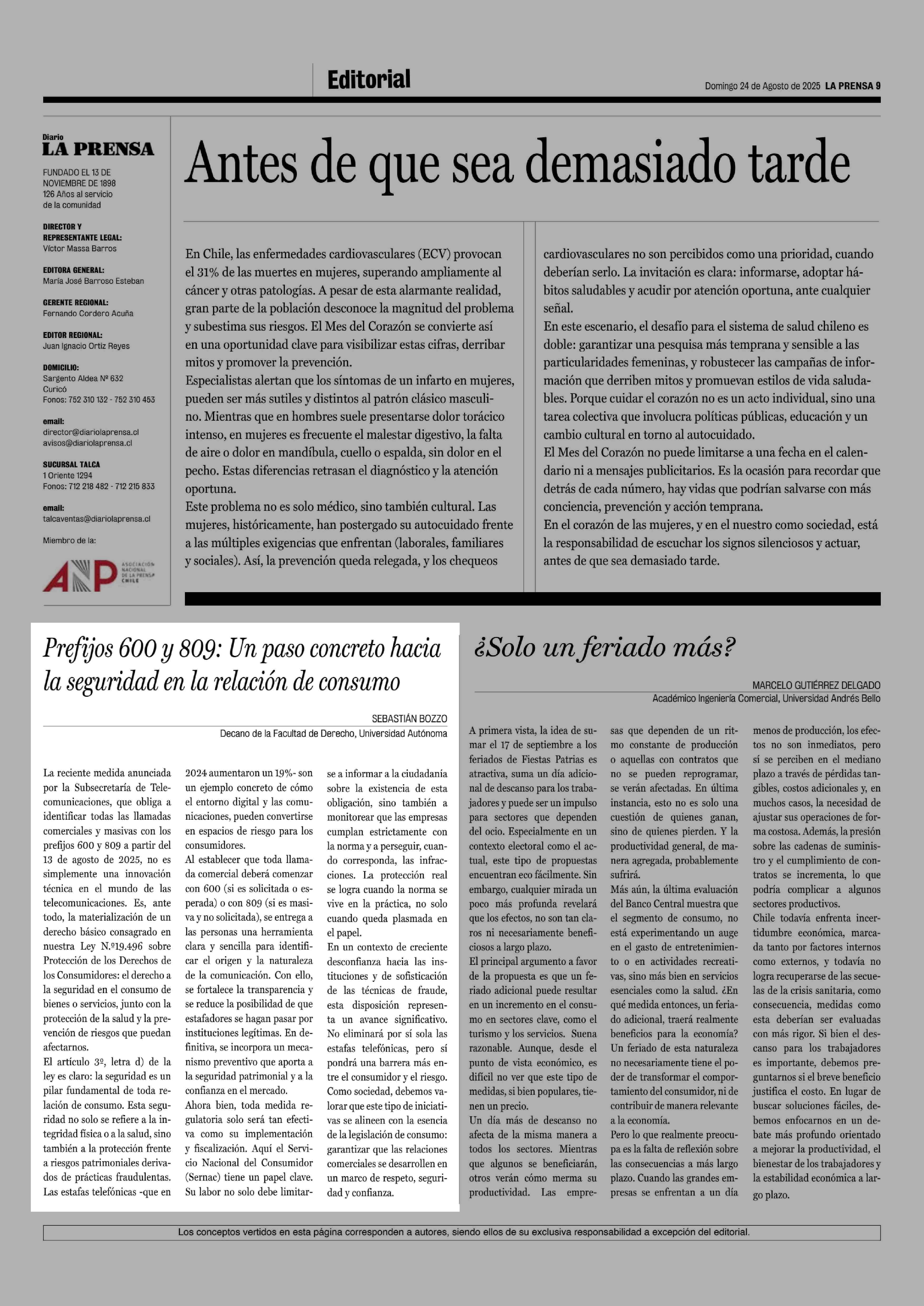 Editorial

Domingo 24 de Agosto de 2025 LA PRENSA 9

Diario
LA PRENSA

FUNDADO EL 13 DE NOVIEMBRE DE 1898
126 Años al servicio de la comunidad

DIRECTOR Y REPRESENTANTE LEGAL:
Víctor Massa Barros

EDITORA GENERAL:
María José Barroso Esteban

GERENTE REGIONAL:
Fernando Cordero Acuña

EDITOR REGIONAL:
Juan Ignacio Ortiz Reyes

DOMICILIO:
Sargento Aldea Nº 632
Curicó
Fonos: 752 310 132 - 752 310 453

email:
director@diariolaprensa.cl
avisos@diariolaprensa.cl

SUCURSAL TALCA
1 Oriente 1294
Fonos: 712 218 482 - 712 215 833

email:
talcaventas@diariolaprensa.cl

Miembro de la:

ANP ASOCIACIÓN NACIONAL DE LA PRENSA CHILE

Antes de que sea demasiado tarde

En Chile, las enfermedades cardiovasculares (ECV) provocan el 31% de las muertes en mujeres, superando ampliamente al cáncer y otras patologías. A pesar de esta alarmante realidad, gran parte de la población desconoce la magnitud del problema y subestima sus riesgos. El Mes del Corazón se convierte así en una oportunidad clave para visibilizar estas cifras, derribar mitos y promover la prevención.
Especialistas alertan que los síntomas de un infarto en mujeres, pueden ser más sutiles y distintos al patrón clásico masculino. Mientras que en hombres suele presentarse dolor torácico intenso, en mujeres es frecuente el malestar digestivo, la falta de aire o dolor en mandíbula, cuello o espalda, sin dolor en el pecho. Estas diferencias retrasan el diagnóstico y la atención oportuna.
Este problema no es solo médico, sino también cultural. Las mujeres, históricamente, han postergado su autocuidado frente a las múltiples exigencias que enfrentan (laborales, familiares y sociales). Así, la prevención queda relegada, y los chequeos cardiovasculares no son percibidos como una prioridad, cuando deberían serlo. La invitación es clara: informarse, adoptar hábitos saludables y acudir por atención oportuna, ante cualquier señal.
En este escenario, el desafío para el sistema de salud chileno es doble: garantizar una pesquisa más temprana y sensible a las particularidades femeninas, y robustecer las campañas de información que derriben mitos y promuevan estilos de vida saludables. Porque cuidar el corazón no es un acto individual, sino una tarea colectiva que involucra políticas públicas, educación y un cambio cultural en torno al autocuidado.
El Mes del Corazón no puede limitarse a una fecha en el calendario ni a mensajes publicitarios. Es la ocasión para recordar que detrás de cada número, hay vidas que podrían salvarse con más conciencia, prevención y acción temprana.
En el corazón de las mujeres, y en el nuestro como sociedad, está la responsabilidad de escuchar los signos silenciosos y actuar, antes de que sea demasiado tarde.

Prefijos 600 y 809: Un paso concreto hacia la seguridad en la relación de consumo

SEBASTIÁN BOZZO
Decano de la Facultad de Derecho, Universidad Autónoma

La reciente medida anunciada por la Subsecretaría de Telecomunicaciones, que obliga a identificar todas las llamadas comerciales y masivas con los prefijos 600 y 809 a partir del 13 de agosto de 2025, no es simplemente una innovación técnica en el mundo de las telecomunicaciones. Es, ante todo, la materialización de un derecho básico consagrado en nuestra Ley N.º19.496 sobre Protección de los Derechos de los Consumidores: el derecho a la seguridad en el consumo de bienes o servicios, junto con la protección de la salud y la prevención de riesgos que puedan afectarnos.
El artículo 3º, letra d) de la ley es claro: la seguridad es un pilar fundamental de toda relación de consumo. Esta seguridad no solo se refiere a la integridad física o a la salud, sino también a la protección frente a riesgos patrimoniales derivados de prácticas fraudulentas. Las estafas telefónicas -que en 2024 aumentaron un 19%- son un ejemplo concreto de cómo el entorno digital y las comunicaciones, pueden convertirse en espacios de riesgo para los consumidores.
Al establecer que toda llamada comercial deberá comenzar con 600 (si es solicitada o esperada) o con 809 (si es masiva y no solicitada), se entrega a las personas una herramienta clara y sencilla para identificar el origen y la naturaleza de la comunicación. Con ello, se fortalece la transparencia y se reduce la posibilidad de que estafadores se hagan pasar por instituciones legítimas. En definitiva, se incorpora un mecanismo preventivo que aporta a la seguridad patrimonial y a la confianza en el mercado.
Ahora bien, toda medida regulatoria solo será tan efectiva como su implementación y fiscalización. Aquí el Servicio Nacional del Consumidor (Sernac) tiene un papel clave. Su labor no solo debe limitarse a informar a la ciudadanía sobre la existencia de esta obligación, sino también a monitorear que las empresas cumplan estrictamente con la norma y a perseguir, cuando corresponda, las infracciones. La protección real se logra cuando la norma se vive en la práctica, no solo cuando queda plasmada en el papel.
En un contexto de creciente desconfianza hacia las instituciones y de sofisticación de las técnicas de fraude, esta disposición representa un avance significativo. No eliminará por sí sola las estafas telefónicas, pero sí pondrá una barrera más entre el consumidor y el riesgo. Como sociedad, debemos valorar que este tipo de iniciativas se alineen con la esencia de la legislación de consumo: garantizar que las relaciones comerciales se desarrollen en un marco de respeto, seguridad y confianza.

¿Solo un feriado más?

MARCELO GUTIÉRREZ DELGADO
Académico Ingeniería Comercial, Universidad Andrés Bello

A primera vista, la idea de sumar el 17 de septiembre a los feriados de Fiestas Patrias es atractiva, suma un día adicional de descanso para los trabajadores y puede ser un impulso para sectores que dependen del ocio. Especialmente en un contexto electoral como el actual, este tipo de propuestas encuentran eco fácilmente. Sin embargo, cualquier mirada un poco más profunda revelará que los efectos, no son tan claros ni necesariamente beneficiosos a largo plazo.
El principal argumento a favor de la propuesta es que un feriado adicional puede resultar en un incremento en el consumo en sectores clave, como el turismo y los servicios. Suena razonable. Aunque, desde el punto de vista económico, es difícil no ver que este tipo de medidas, si bien populares, tienen un precio.
Un día más de descanso no afecta de la misma manera a todos los sectores. Mientras que algunos se beneficiarán, otros verán cómo merma su productividad. Las empresas que dependen de un ritmo constante de producción o aquellas con contratos que no se pueden reprogramar, se verán afectadas. En última instancia, esto no es solo una cuestión de quienes ganan, sino de quienes pierden. Y la productividad general, de manera agregada, probablemente sufrirá.
Más aún, la última evaluación del Banco Central muestra que el segmento de consumo, no está experimentando un auge en el gasto de entretenimiento o en actividades recreativas, sino más bien en servicios esenciales como la salud. ¿En qué medida entonces, un feriado adicional, traerá realmente beneficios para la economía? Un feriado de esta naturaleza no necesariamente tiene el poder de transformar el comportamiento del consumidor, ni de contribuir de manera relevante a la economía.
Pero lo que realmente preocupa es la falta de reflexión sobre las consecuencias a más largo plazo. Cuando las grandes empresas se enfrentan a un día menos de producción, los efectos no son inmediatos, pero sí se perciben en el mediano plazo a través de pérdidas tangibles, costos adicionales y, en muchos casos, la necesidad de ajustar sus operaciones de forma costosa. Además, la presión sobre las cadenas de suministro y el cumplimiento de contratos se incrementa, lo que podría complicar a algunos sectores productivos.
Chile todavía enfrenta incertidumbre económica, marcada tanto por factores internos como externos, y todavía no logra recuperarse de las secuelas de la crisis sanitaria, como consecuencia, medidas como esta deberían ser evaluadas con más rigor. Si bien el descanso para los trabajadores es importante, debemos preguntarnos si el breve beneficio justifica el costo. En lugar de buscar soluciones fáciles, debemos enfocarnos en un debate más profundo orientado a mejorar la productividad, el bienestar de los trabajadores y la estabilidad económica a largo plazo.

Los conceptos vertidos en esta página corresponden a autores, siendo ellos de su exclusiva responsabilidad a excepción del editorial.